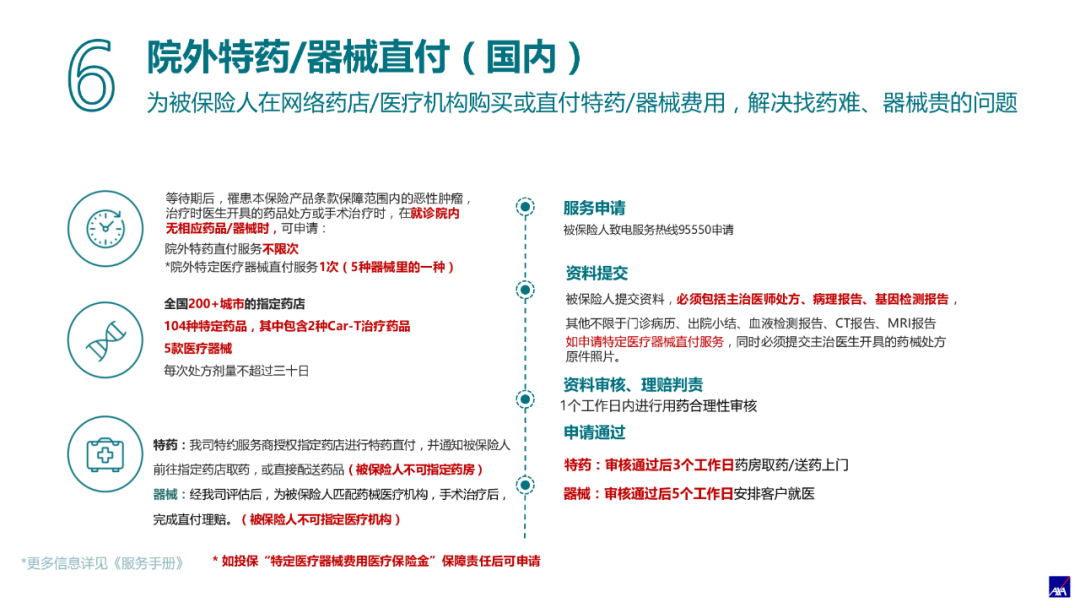 6 院外特药/器械直付（国内）

为被保险人在网络药店/医疗机构购买或直付特药/器械费用，解决找药难、器械贵的问题

等待期后，罹患本保险产品条款保障范围内的恶性肿瘤，治疗时医生开具的药品处方或手术治疗时，在就诊院内无相应药品/器械时，可申请：

院外特药直付服务不限次

*院外特定医疗器械直付服务1次（5种器械里的一种）

全国200+城市的指定药店

104种特定药品，其中包含2种Car-T治疗药品

5款医疗器械

每次处方剂量不超过三十日

特药：我司特约服务商授权指定药店进行特药直付，并通知被保险人前往指定药店取药，或直接配送药品（被保险人不可指定药房）

器械：经我司评估后，为被保险人匹配药械医疗机构，手术治疗后，完成直付理赔。（被保险人不可指定医疗机构）

服务申请

被保险人致电服务热线95550申请

资料提交

被保险人提交资料，必须包括主治医师处方、病理报告、基因检测报告，

其他不限于门诊病历、出院小结、血液检测报告、CT报告、MRI报告

如申请特定医疗器械直付服务，同时必须提交主治医生开具的药械处方原件照片。

资料审核、理赔判责

1个工作日内进行用药合理性审核

申请通过

特药：审核通过后3个工作日药房取药/送药上门

器械：审核通过后5个工作日安排客户就医

*更多信息详见《服务手册》

* 如投保“特定医疗器械费用医疗保险金”保障责任后可申请

AXA